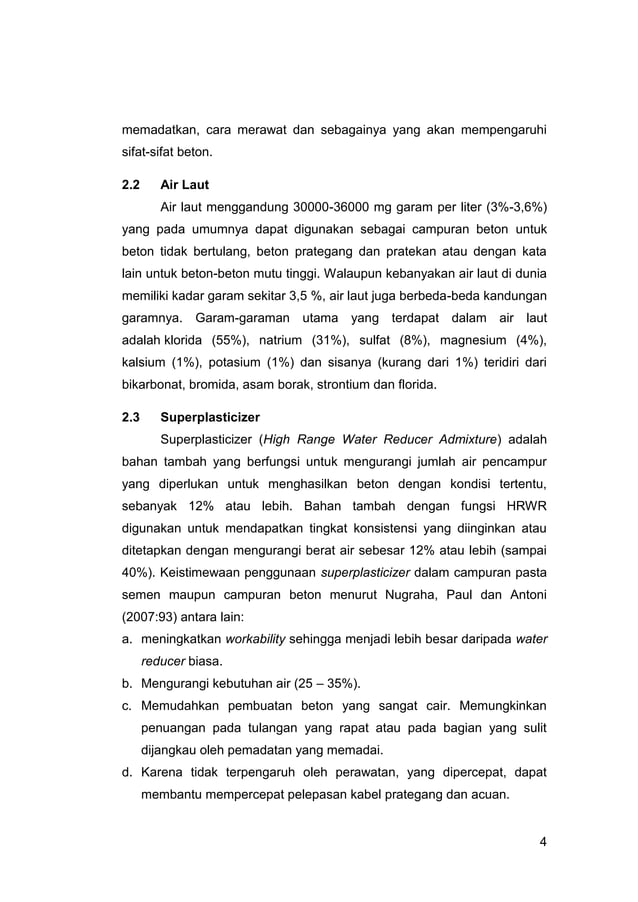 memadatkan, cara merawat dan sebagainya yang akan mempengaruhi sifat-sifat beton.

2.2 Air Laut

Air laut menggandung 30000-36000 mg garam per liter (3%-3,6%) yang pada umumnya dapat digunakan sebagai campuran beton untuk beton tidak bertulang, beton prategang dan pratekan atau dengan kata lain untuk beton-beton mutu tinggi. Walaupun kebanyakan air laut di dunia memiliki kadar garam sekitar 3,5 %, air laut juga berbeda-beda kandungan garamnya. Garam-garaman utama yang terdapat dalam air laut adalah klorida (55%), natrium (31%), sulfat (8%), magnesium (4%), kalsium (1%), potasium (1%) dan sisanya (kurang dari 1%) teridiri dari bikarbonat, bromida, asam borak, strontium dan florida.

2.3 Superplasticizer

Superplasticizer (High Range Water Reducer Admixture) adalah bahan tambah yang berfungsi untuk mengurangi jumlah air pencampur yang diperlukan untuk menghasilkan beton dengan kondisi tertentu, sebanyak 12% atau lebih. Bahan tambah dengan fungsi HRWR digunakan untuk mendapatkan tingkat konsistensi yang diinginkan atau ditetapkan dengan mengurangi berat air sebesar 12% atau lebih (sampai 40%). Keistimewaan penggunaan superplasticizer dalam campuran pasta semen maupun campuran beton menurut Nugraha, Paul dan Antoni (2007:93) antara lain:

a. meningkatkan workability sehingga menjadi lebih besar daripada water reducer biasa.
b. Mengurangi kebutuhan air (25 – 35%).
c. Memudahkan pembuatan beton yang sangat cair. Memungkinkan penuangan pada tulangan yang rapat atau pada bagian yang sulit dijangkau oleh pemadatan yang memadai.
d. Karena tidak terpengaruh oleh perawatan, yang dipercepat, dapat membantu mempercepat pelepasan kabel prategang dan acuan.

4